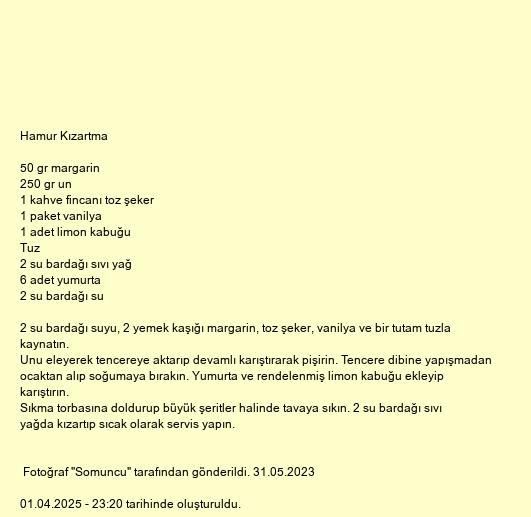 Hamur Kızartma

50 gr margarin
250 gr un
1 kahve fincanı toz şeker
1 paket vanilya
1 adet limon kabuğu
Tuz
2 su bardağı sıvı yağ
6 adet yumurta
2 su bardağı su

2 su bardağı suyu, 2 yemek kaşığı margarin, toz şeker, vanilya ve bir tutam tuzla kaynatın.
Unu eleyerek tencereye aktarıp devamlı karıştırarak pişirin. Tencere dibine yapışmadan ocaktan alıp soğumaya bırakın. Yumurta ve rendelenmiş limon kabuğu ekleyip karıştırın.
Sıkma torbasına doldurup büyük şeritler halinde tavaya sıkın. 2 su bardağı sıvı yağda kızartıp sıcak olarak servis yapın.

Fotoğraf "Somuncu" tarafından gönderildi. 31.05.2023

01.04.2025 - 23:20 tarihinde oluşturuldu.